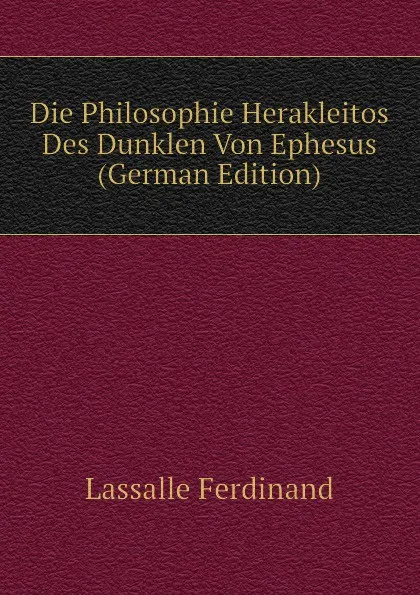 Die Philosophie Herakleitos Des Dunklen Von Ephesus (German Edition)

Lassalle Ferdinand